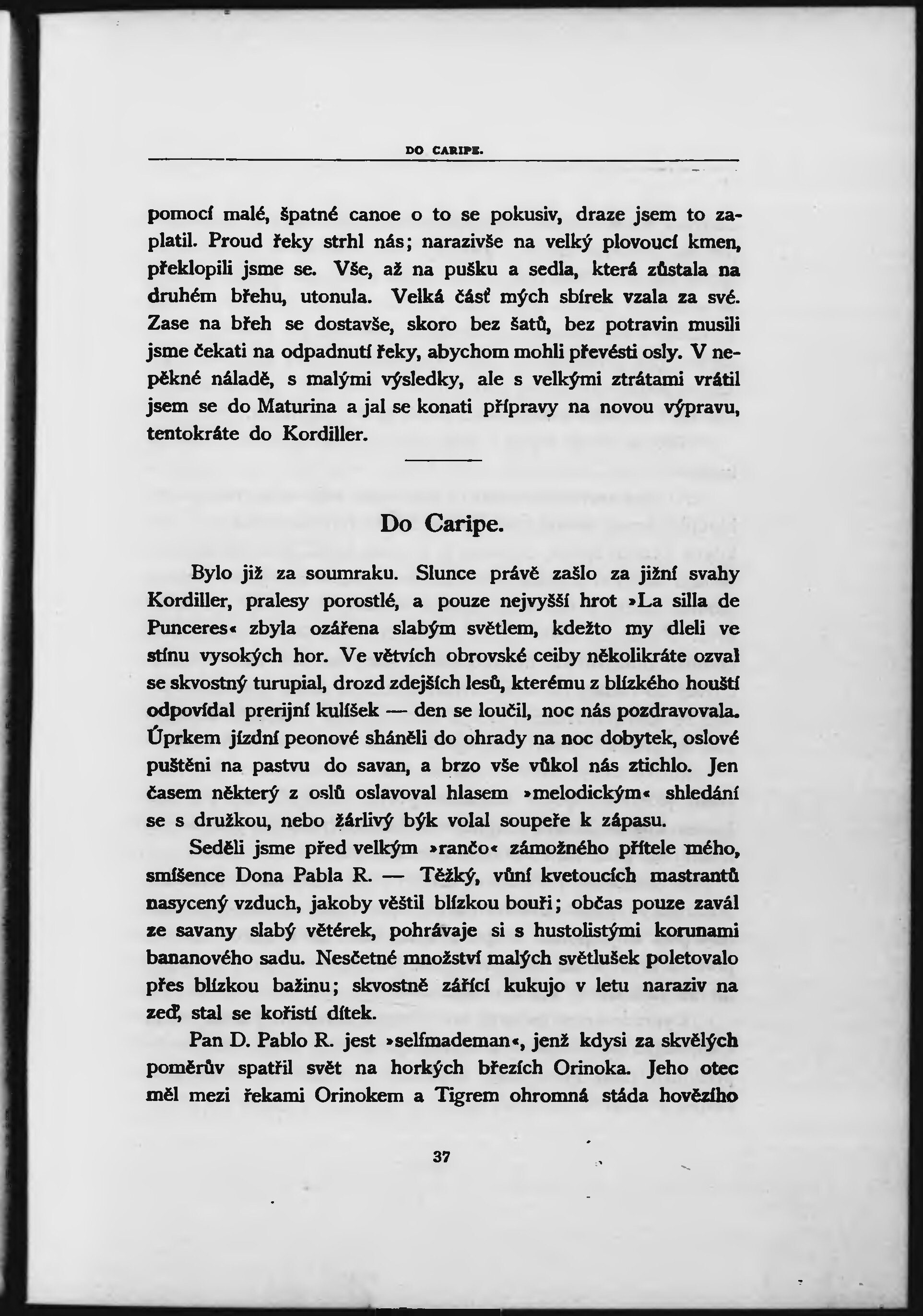 DO CARIPE.

pomocí malé, špatné canoe o to se pokusiv, draze jsem to zaplatil. Proud řeky strhl nás; narazivše na velký plovoucí kmen, překlopili jsme se. Vše, až na pušku a sedla, která zůstala na druhém břehu, utonula. Velká část mých sbírek vzala za své. Zase na břeh se dostavše, skoro bez šatů, bez potravin musili jsme čekati na odpadnutí řeky, abychom mohli převésti osly. V nepěkné náladě, s malými výsledky, ale s velkými ztrátami vrátil jsem se do Maturina a jal se konati přípravy na novou výpravu, tentokráte do Kordiller.

Do Caripe.

Bylo již za soumraku. Slunce právě zašlo za jižní svahy Kordiller, pralesy porostlé, a pouze nejvyšší hrot »La silla de Punceres« zbyla ozářena slabým světlem, kdežto my dleli ve stínu vysokých hor. Ve větvích obrovské ceiby několikráte ozval se skvostný turupial, drozd zdejších lesů, kterému z blízkého houští odpovídal prerijní kulíšek — den se loučil, noc nás pozdravovala. Úprkem jízdní peonové sháněli do ohrady na noc dobytek, oslové puštěni na pastvu do savan, a brzo vše vůkol nás ztichlo. Jen časem některý z oslů oslavoval hlasem »melodickým« shledání se s družkou, nebo žárlivý býk volal soupeře k zápasu.

Seděli jsme před velkým »rančo« zámožného přítele mého, smíšence Dona Pabla R. — Těžký, vůní kvetoucích mastrantů nasycený vzduch, jakoby věštil blízkou bouři; občas pouze zavál ze savany slabý větérek, pohrávaje si s hustolistými korunami bananového sadu. Nesčetné množství malých světlušek poletovalo přes blízkou bažinu; skvostně zářící kukujo v letu naraziv na zeď, stal se kořistí dítek.

Pan D. Pablo R. jest »selfmademan«, jenž kdysi za skvělých poměrův spatřil svět na horkých březích Orinoka. Jeho otec měl mezi řekami Orinokem a Tigrem ohromná stáda hovězího

37